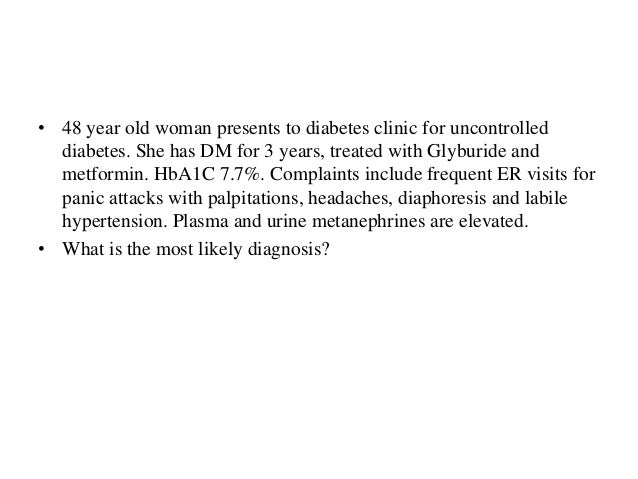 • 48 year old woman presents to diabetes clinic for uncontrolled diabetes. She has DM for 3 years, treated with Glyburide and metformin. HbA1C 7.7%. Complaints include frequent ER visits for panic attacks with palpitations, headaches, diaphoresis and labile hypertension. Plasma and urine metanephrines are elevated.
• What is the most likely diagnosis?